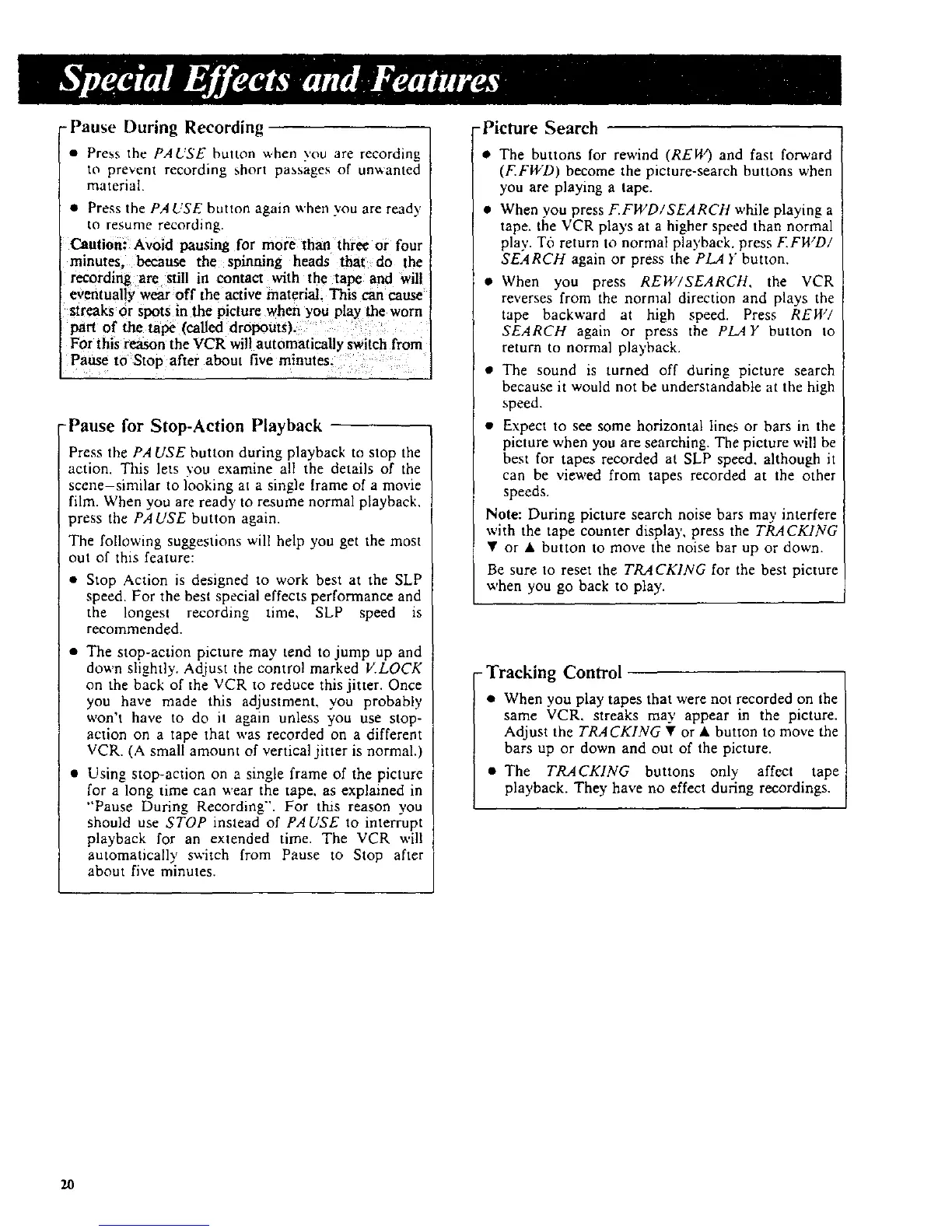 Special Effects and Features

Pause During Recording

• Press the PAUSE button when you are recording to prevent recording short passages of unwanted material.

• Press the PAUSE button again when you are ready to resume recording.

Caution: Avoid pausing for more than three or four minutes, because the spinning heads that do the recording are still in contact with the tape and will eventually wear off the active material. This can cause streaks or spots in the picture when you play the worn part of the tape (called dropouts).
For this reason the VCR will automatically switch from Pause to Stop after about five minutes.

Pause for Stop-Action Playback

Press the PAUSE button during playback to stop the action. This lets you examine all the details of the scene–similar to looking at a single frame of a movie film. When you are ready to resume normal playback, press the PAUSE button again.

The following suggestions will help you get the most out of this feature:

• Stop Action is designed to work best at the SLP speed. For the best special effects performance and the longest recording time, SLP speed is recommended.

• The stop-action picture may tend to jump up and down slightly. Adjust the control marked V.LOCK on the back of the VCR to reduce this jitter. Once you have made this adjustment, you probably won't have to do it again unless you use stop-action on a tape that was recorded on a different VCR. (A small amount of vertical jitter is normal.)

• Using stop-action on a single frame of the picture for a long time can wear the tape, as explained in "Pause During Recording". For this reason you should use STOP instead of PAUSE to interrupt playback for an extended time. The VCR will automatically switch from Pause to Stop after about five minutes.

Picture Search

• The buttons for rewind (REW) and fast forward (F.FWD) become the picture-search buttons when you are playing a tape.

• When you press F.FWD/SEARCH while playing a tape, the VCR plays at a higher speed than normal play. To return to normal playback, press F.FWD/SEARCH again or press the PLAY button.

• When you press REW/SEARCH, the VCR reverses from the normal direction and plays the tape backward at high speed. Press REW/SEARCH again or press the PLAY button to return to normal playback.

• The sound is turned off during picture search because it would not be understandable at the high speed.

• Expect to see some horizontal lines or bars in the picture when you are searching. The picture will be best for tapes recorded at SLP speed, although it can be viewed from tapes recorded at the other speeds.

Note: During picture search noise bars may interfere with the tape counter display, press the TRACKING ▼ or ▲ button to move the noise bar up or down.

Be sure to reset the TRACKING for the best picture when you go back to play.

Tracking Control

• When you play tapes that were not recorded on the same VCR, streaks may appear in the picture. Adjust the TRACKING ▼ or ▲ button to move the bars up or down and out of the picture.

• The TRACKING buttons only affect tape playback. They have no effect during recordings.

20